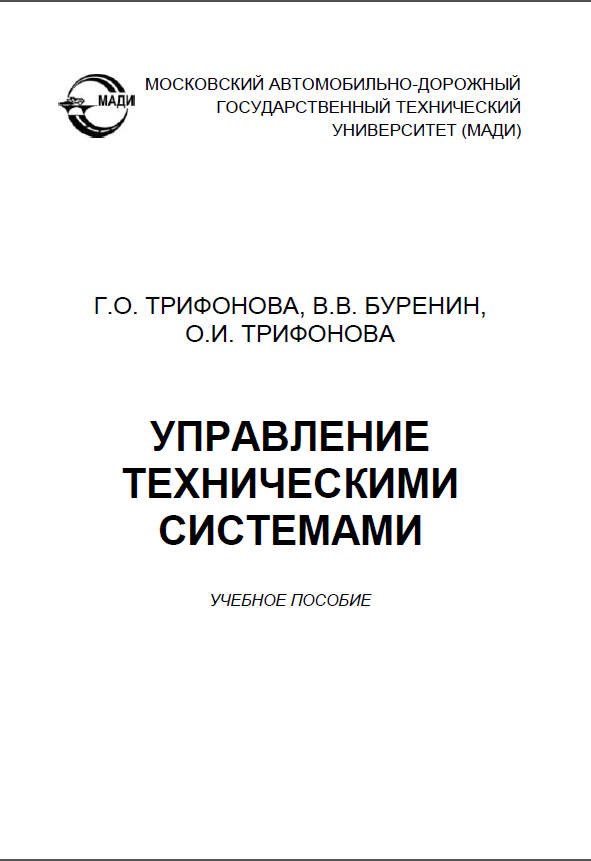 МАДИ

МОСКОВСКИЙ АВТОМОБИЛЬНО-ДОРОЖНЫЙ ГОСУДАРСТВЕННЫЙ ТЕХНИЧЕСКИЙ УНИВЕРСИТЕТ (МАДИ)

Г.О. ТРИФОНОВА, В.В. БУРЕНИН, О.И. ТРИФОНОВА

УПРАВЛЕНИЕ ТЕХНИЧЕСКИМИ СИСТЕМАМИ

УЧЕБНОЕ ПОСОБИЕ